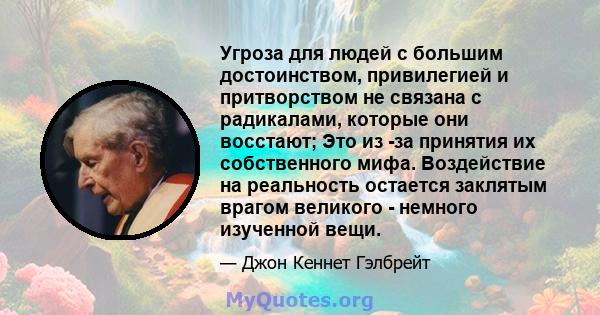 Угроза для людей с большим достоинством, привилегией и притворством не связана с радикалами, которые они восстают; Это из -за принятия их собственного мифа. Воздействие на реальность остается заклятым врагом великого - немного изученной вещи.

— Джон Кеннет Гэлбрейт

MyQuotes.org